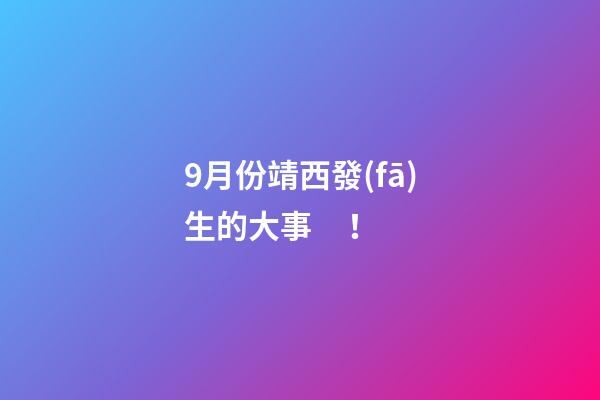 9月份靖西發(fā)生的大事　！